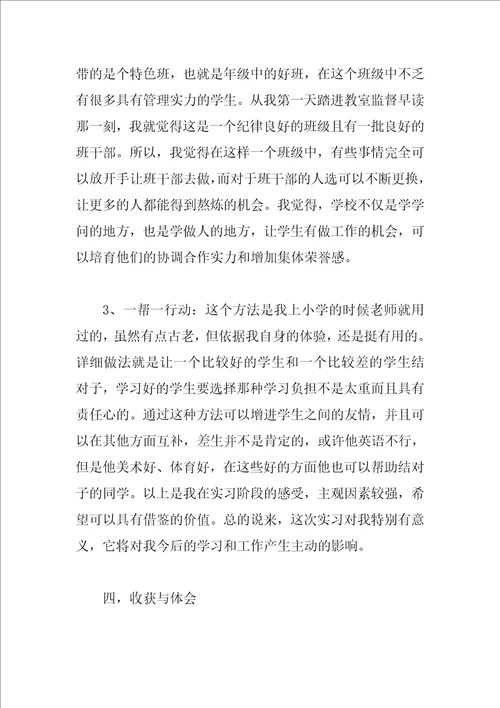 带的是个特色班，也就是年级中的好班，在这个班级中不乏有很多具有管理实力的学生。从我第一天踏进教室监督早读那一刻，我就觉得这是一个纪律良好的班级且有一批良好的班干部。所以，我觉得在这样一个班级中，有些事情完全可以放开手让班干部去做，而对于班干部的人选可以不断更换，让更多的人都能得到熬炼的机会。我觉得，学校不仅是学学问的地方，也是学做人的地方，让学生有做工作的机会，可以培育他们的协调合作实力和增加集体荣誉感。

3、一帮一行动：这个方法是我上小学的时候老师就用过的，虽然有点古老，但依据我自身的体验，还是挺有用的。详细做法就是让一个比较好的学生和一个比较差的学生结对子，学习好的学生要选择那种学习负担不是太重而且具有责任心的。通过这种方法可以增进学生之间的友情，并且可以在其他方面互补，差生并不是肯定的，或许他英语不行，但是他美术好、体育好，在这些好的方面他也可以帮助结对子的同学。以上是我在实习阶段的感受，主观因素较强，希望可以具有借鉴的价值。总的说来，这次实习对我特别有意义，它将对我今后的学习和工作产生主动的影响。

四，收获与体会